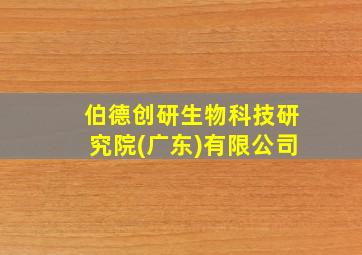 伯德创研生物科技研究院(广东)有限公司